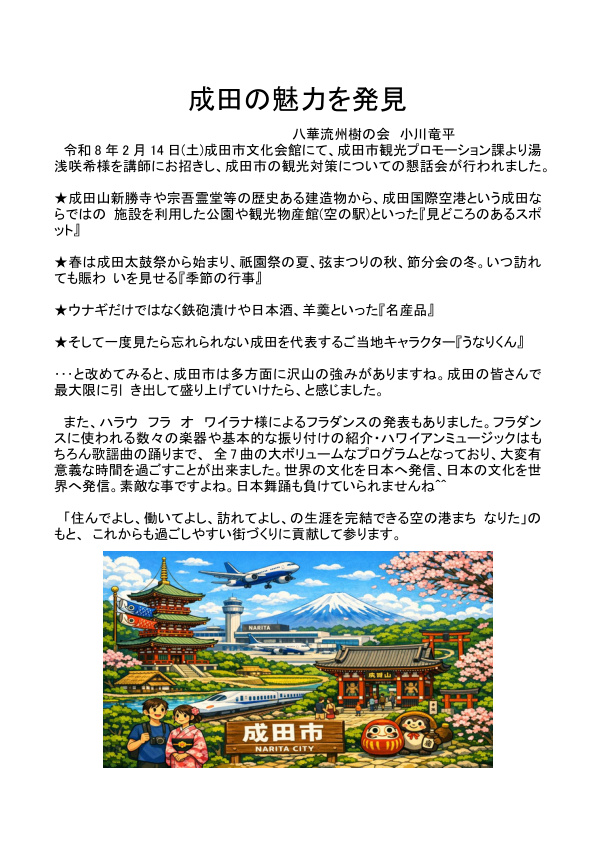 成田の魅力を発見

八華流州樹の会　小川竜平

令和 8 年 2 月 14 日(土)成田市文化会館にて、成田市観光プロモーション課より湯浅咲希様を講師にお招きし、成田市の観光対策についての懇話会が行われました。

★成田山新勝寺や宗吾霊堂等の歴史ある建造物から、成田国際空港という成田ならではの 施設を利用した公園や観光物産館(空の駅)といった『見どころのあるスポット』

★春は成田太鼓祭から始まり、祇園祭の夏、弦まつりの秋、節分会の冬。いつ訪れても賑わ いを見せる『季節の行事』

★ウナギだけではなく鉄砲漬けや日本酒、羊羹といった『名産品』

★そして一度見たら忘れられない成田を代表するご当地キャラクター『うなりくん』

・・・と改めてみると、成田市は多方面に沢山の強みがありますね。成田の皆さんで最大限に引 き出して盛り上げていけたら、と感じました。

また、ハラウ フラ オ ワイラナ様によるフラダンスの発表もありました。フラダンスに使われる数々の楽器や基本的な振り付けの紹介・ハワイアンミュージックはもちろん歌謡曲の踊りまで、 全 7 曲の大ボリュームなプログラムとなっており、大変有意義な時間を過ごすことが出来ました。世界の文化を日本へ発信、日本の文化を世界へ発信。素敵な事ですよね。日本舞踊も負けていられませんね^^

「住んでよし、働いてよし、訪れてよし、の生涯を完結できる空の港まち なりた」のもと、 これからも過ごしやすい街づくりに貢献して参ります。

NARITA

成田山

成田市
NARITA CITY